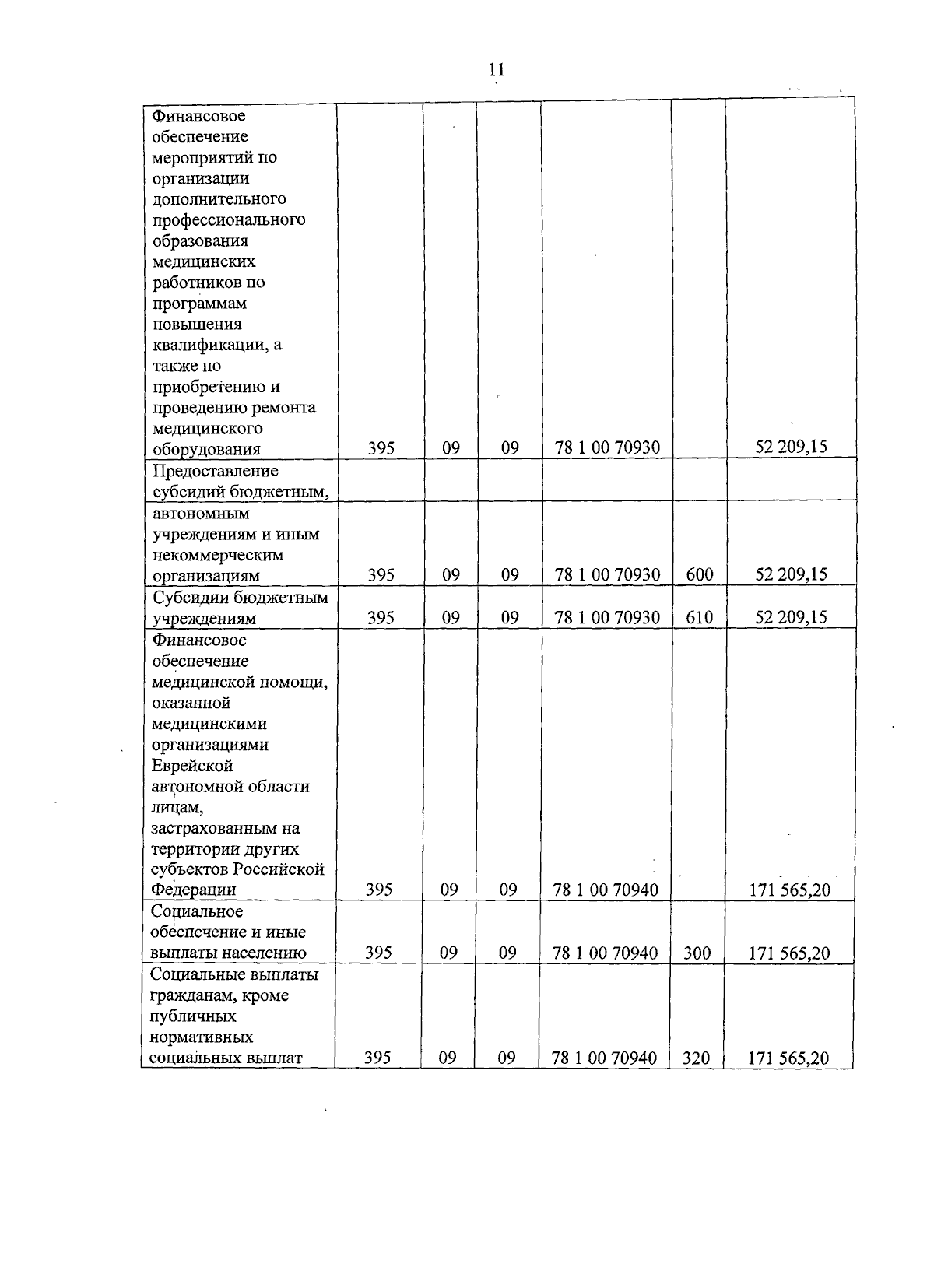 11

| | | | | | | |
|---|---|---|---|---|---|---|
| Финансовое обеспечение мероприятий по организации дополнительного профессионального образования медицинских работников по программам повышения квалификации, а также по приобретению и проведению ремонта медицинского оборудования | 395 | 09 | 09 | 78 1 00 70930 | | 52 209,15 |
| Предоставление субсидий бюджетным, | | | | | | |
| автономным учреждениям и иным некоммерческим организациям | 395 | 09 | 09 | 78 1 00 70930 | 600 | 52 209,15 |
| Субсидии бюджетным учреждениям | 395 | 09 | 09 | 78 1 00 70930 | 610 | 52 209,15 |
| Финансовое обеспечение медицинской помощи, оказанной медицинскими организациями Еврейской автономной области лицам, застрахованным на территории других субъектов Российской Федерации | 395 | 09 | 09 | 78 1 00 70940 | | 171 565,20 |
| Социальное обеспечение и иные выплаты населению | 395 | 09 | 09 | 78 1 00 70940 | 300 | 171 565,20 |
| Социальные выплаты гражданам, кроме публичных нормативных социальных выплат | 395 | 09 | 09 | 78 1 00 70940 | 320 | 171 565,20 |